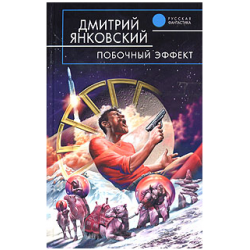 ДМИТРИЙ ЯНКОВСКИЙ

РУССКАЯ ФАНТАСТИКА

ПОБОЧНЫЙ ЭФФЕКТ